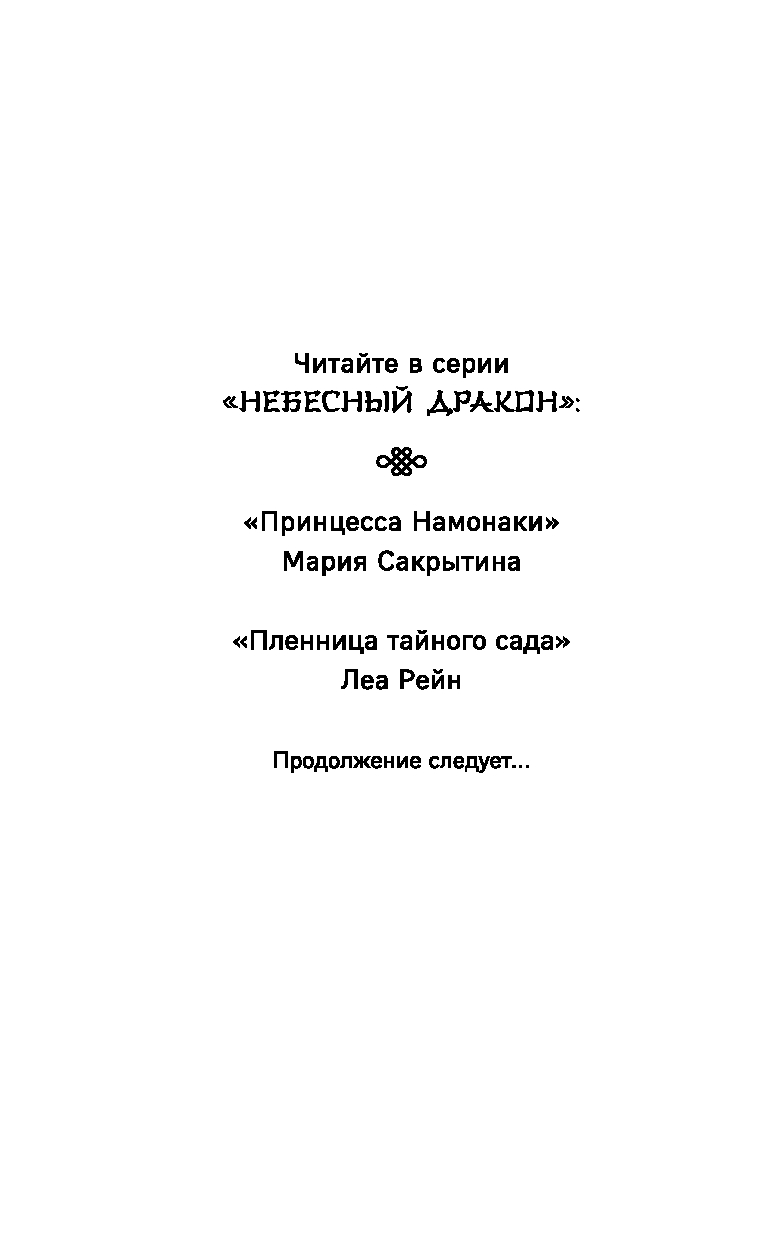 Читайте в серии
«НЕБЕСНЫЙ ДРАКОН»:

«Принцесса Намонаки»
Мария Сакрытина

«Пленница тайного сада»
Леа Рейн

Продолжение следует...